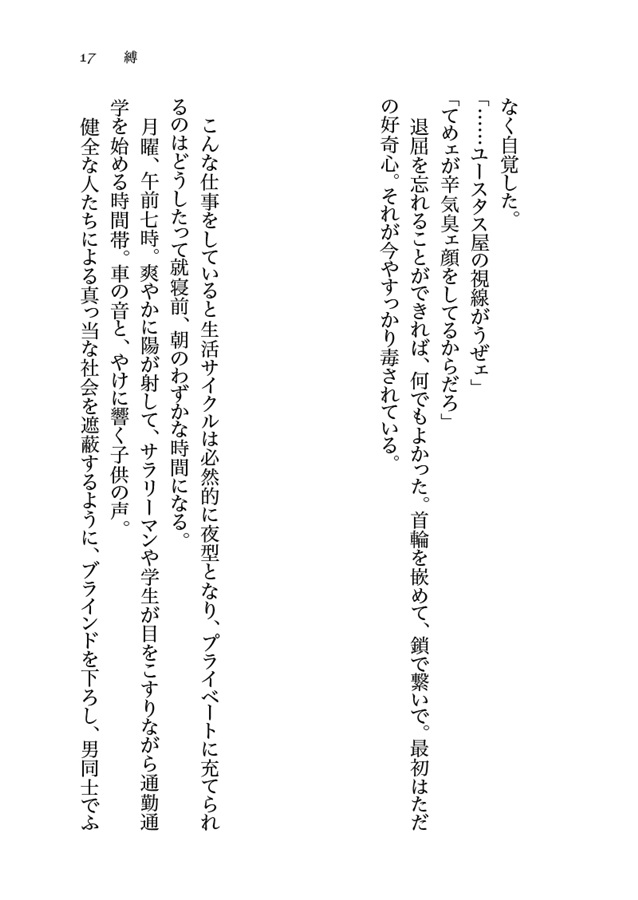 17　縛

なく自覚した。

「……ユースタス屋の視線がうぜェ」

「てめェが辛気臭ェ顔をしてるからだろ」

退屈を忘れることができれば、何でもよかった。首輪を嵌めて、鎖で繋いで。最初はただの好奇心。それが今やすっかり毒されている。

こんな仕事をしていると生活サイクルは必然的に夜型となり、プライベートに充てられるのはどうしたって就寝前、朝のわずかな時間になる。

月曜、午前七時。爽やかに陽が射して、サラリーマンや学生が目をこすりながら通勤通学を始める時間帯。車の音と、やけに響く子供の声。

健全な人たちによる真っ当な社会を遮蔽するように、ブラインドを下ろし、男同士でふ